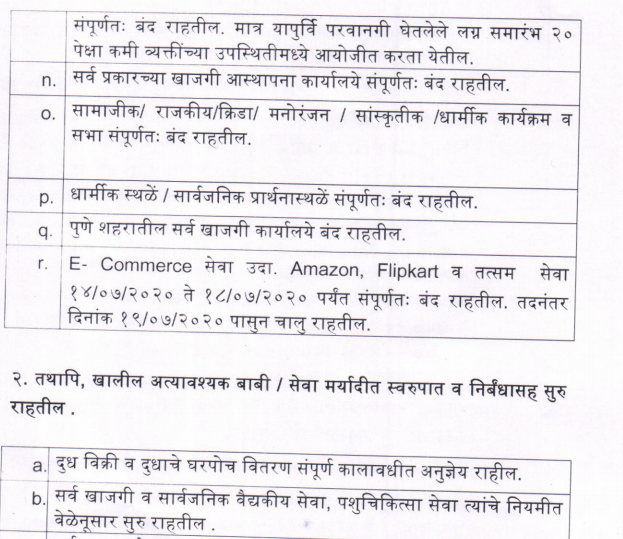 |  | संपूर्णतः बंद राहतील. मात्र यापुर्वि परवानगी घेतलेले लग्न समारंभ २० पेक्षा कमी व्यक्तींच्या उपस्थितीमध्ये आयोजीत करता येतील. |
|---|---|
| n. | सर्व प्रकारच्या खाजगी आस्थापना कार्यालये संपूर्णतः बंद राहतील. |
| o. | सामाजीक/ राजकीय/क्रिडा/ मनोरंजन / सांस्कृतीक /धार्मीक कार्यक्रम व सभा संपूर्णतः बंद राहतील. |
| p. | धार्मीक स्थळें / सार्वजनिक प्रार्थनास्थळें संपूर्णतः बंद राहतील. |
| q. | पुणे शहरातील सर्व खाजगी कार्यालये बंद राहतील. |
| r. | E- Commerce सेवा उदा. Amazon, Flipkart व तत्सम सेवा १४/०७/२०२० ते १८/०७/२०२० पर्यंत संपूर्णतः बंद राहतील. तदनंतर दिनांक १९/०७/२०२० पासुन चालु राहतील. |

२. तथापि, खालील अत्यावश्यक बाबी / सेवा मर्यादीत स्वरुपात व निर्बंधासह सुरु राहतील .

| a. | दुध विक्री व दुधाचे घरपोच वितरण संपूर्ण कालावधीत अनुज्ञेय राहील. |
|---|---|
| b. | सर्व खाजगी व सार्वजनिक वैद्यकीय सेवा, पशुचिकित्सा सेवा त्यांचे नियमीत वेळेनूसार सुरु राहतील . |